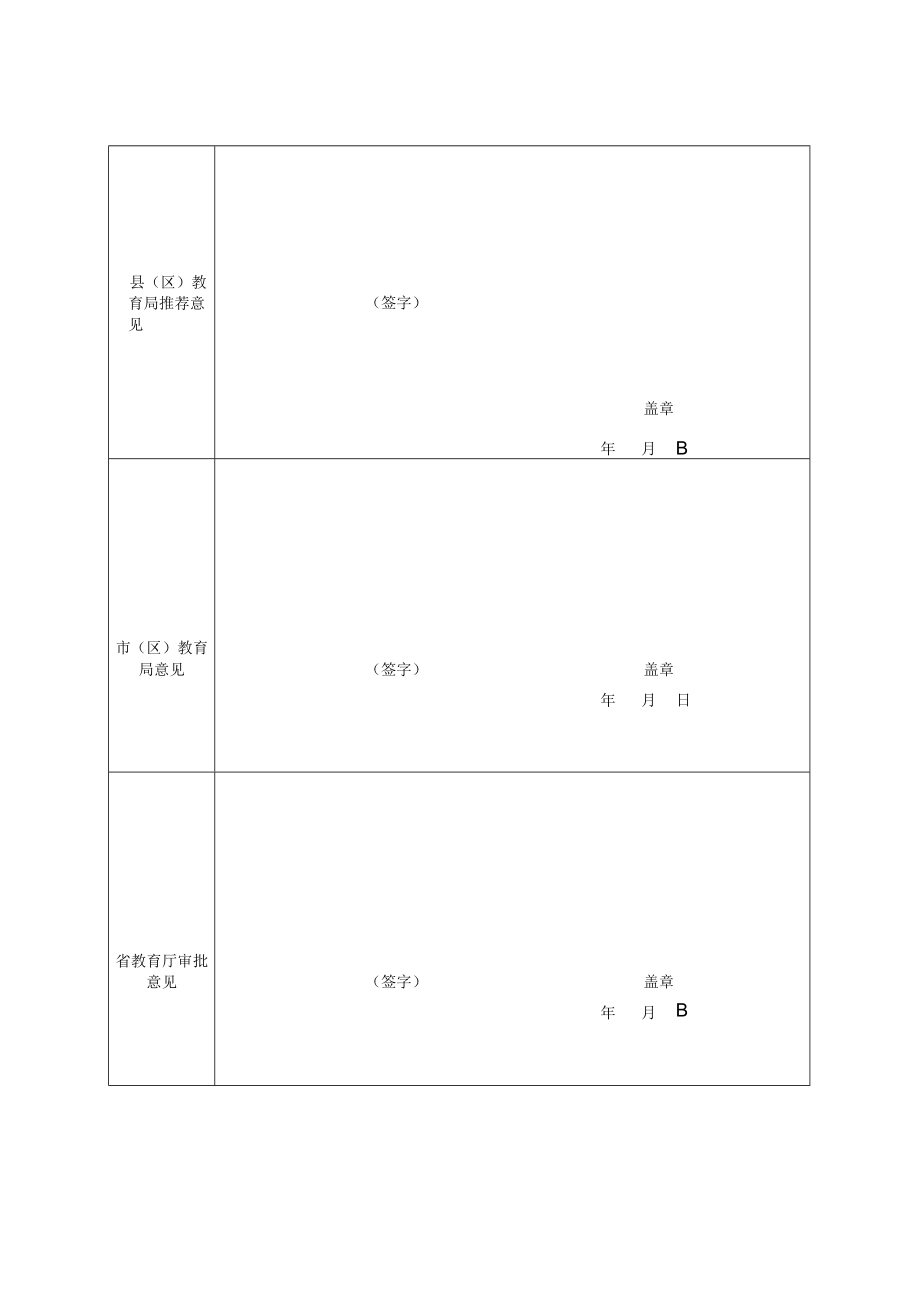 | 县（区）教育局推荐意见 | （签字） 盖章 年 月 B |
|---|---|
| 市（区）教育局意见 | （签字） 盖章 年 月 日 |
| 省教育厅审批意见 | （签字） 盖章 年 月 B |